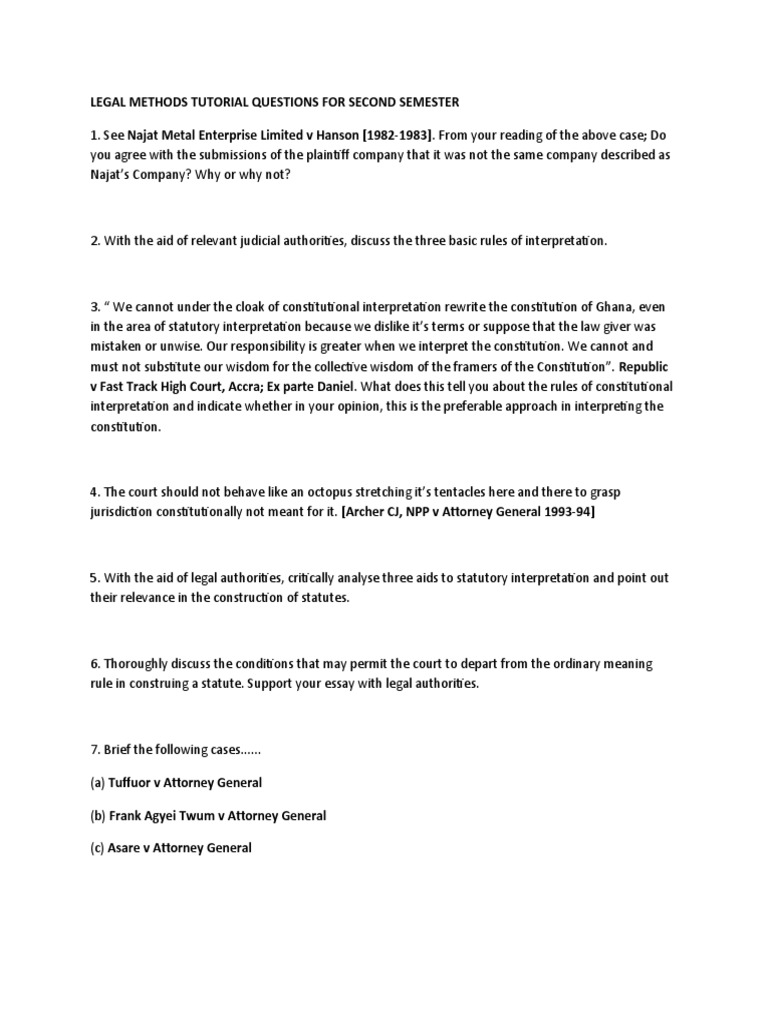 LEGAL METHODS TUTORIAL QUESTIONS FOR SECOND SEMESTER

1. See Najat Metal Enterprise Limited v Hanson [1982-1983]. From your reading of the above case; Do you agree with the submissions of the plaintiff company that it was not the same company described as Najat's Company? Why or why not?

2. With the aid of relevant judicial authorities, discuss the three basic rules of interpretation.

3. " We cannot under the cloak of constitutional interpretation rewrite the constitution of Ghana, even in the area of statutory interpretation because we dislike it's terms or suppose that the law giver was mistaken or unwise. Our responsibility is greater when we interpret the constitution. We cannot and must not substitute our wisdom for the collective wisdom of the framers of the Constitution". Republic v Fast Track High Court, Accra; Ex parte Daniel. What does this tell you about the rules of constitutional interpretation and indicate whether in your opinion, this is the preferable approach in interpreting the constitution.

4. The court should not behave like an octopus stretching it's tentacles here and there to grasp jurisdiction constitutionally not meant for it. [Archer CJ, NPP v Attorney General 1993-94]

5. With the aid of legal authorities, critically analyse three aids to statutory interpretation and point out their relevance in the construction of statutes.

6. Thoroughly discuss the conditions that may permit the court to depart from the ordinary meaning rule in construing a statute. Support your essay with legal authorities.

7. Brief the following cases......

(a) Tuffuor v Attorney General

(b) Frank Agyei Twum v Attorney General

(c) Asare v Attorney General